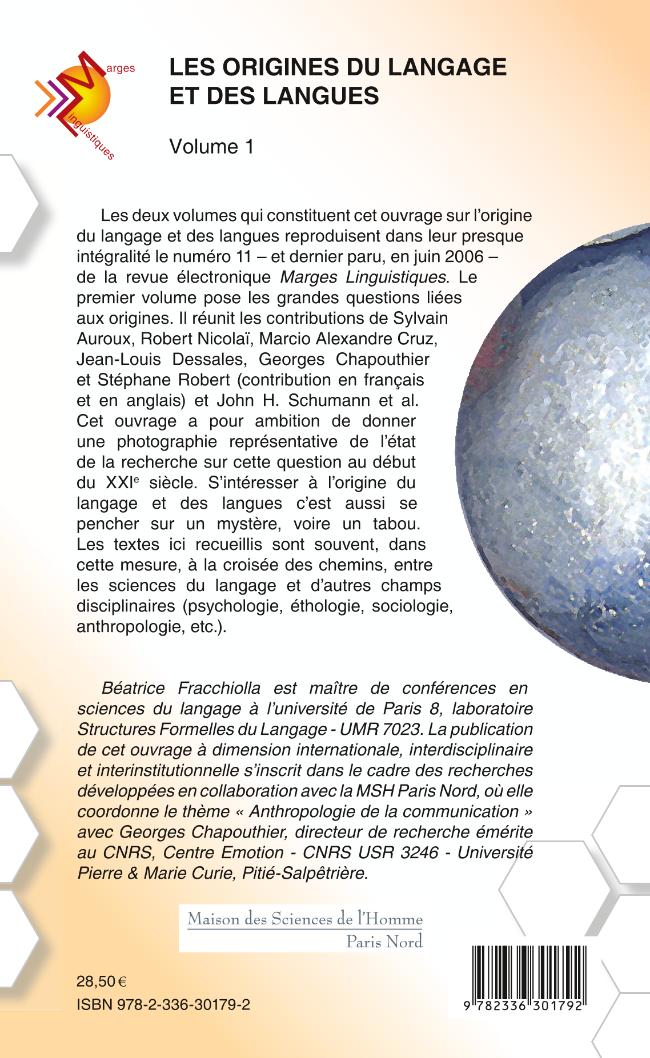 Marges
Linguistiques

LES ORIGINES DU LANGAGE ET DES LANGUES

Volume 1

Les deux volumes qui constituent cet ouvrage sur l'origine du langage et des langues reproduisent dans leur presque intégralité le numéro 11 – et dernier paru, en juin 2006 – de la revue électronique Marges Linguistiques. Le premier volume pose les grandes questions liées aux origines. Il réunit les contributions de Sylvain Auroux, Robert Nicolaï, Marcio Alexandre Cruz, Jean-Louis Dessales, Georges Chapouthier et Stéphane Robert (contribution en français et en anglais) et John H. Schumann et al. Cet ouvrage a pour ambition de donner une photographie représentative de l'état de la recherche sur cette question au début du XXI$^{e}$ siècle. S'intéresser à l'origine du langage et des langues c'est aussi se pencher sur un mystère, voire un tabou. Les textes ici recueillis sont souvent, dans cette mesure, à la croisée des chemins, entre les sciences du langage et d'autres champs disciplinaires (psychologie, éthologie, sociologie, anthropologie, etc.).

Béatrice Fracchiolla est maître de conférences en sciences du langage à l'université de Paris 8, laboratoire Structures Formelles du Langage - UMR 7023. La publication de cet ouvrage à dimension internationale, interdisciplinaire et interinstitutionnelle s'inscrit dans le cadre des recherches développées en collaboration avec la MSH Paris Nord, où elle coordonne le thème « Anthropologie de la communication » avec Georges Chapouthier, directeur de recherche émérite au CNRS, Centre Emotion - CNRS USR 3246 - Université Pierre & Marie Curie, Pitié-Salpêtrière.

Maison des Sciences de l'Homme
Paris Nord

28,50 €
ISBN 978-2-336-30179-2

9 782336 301792